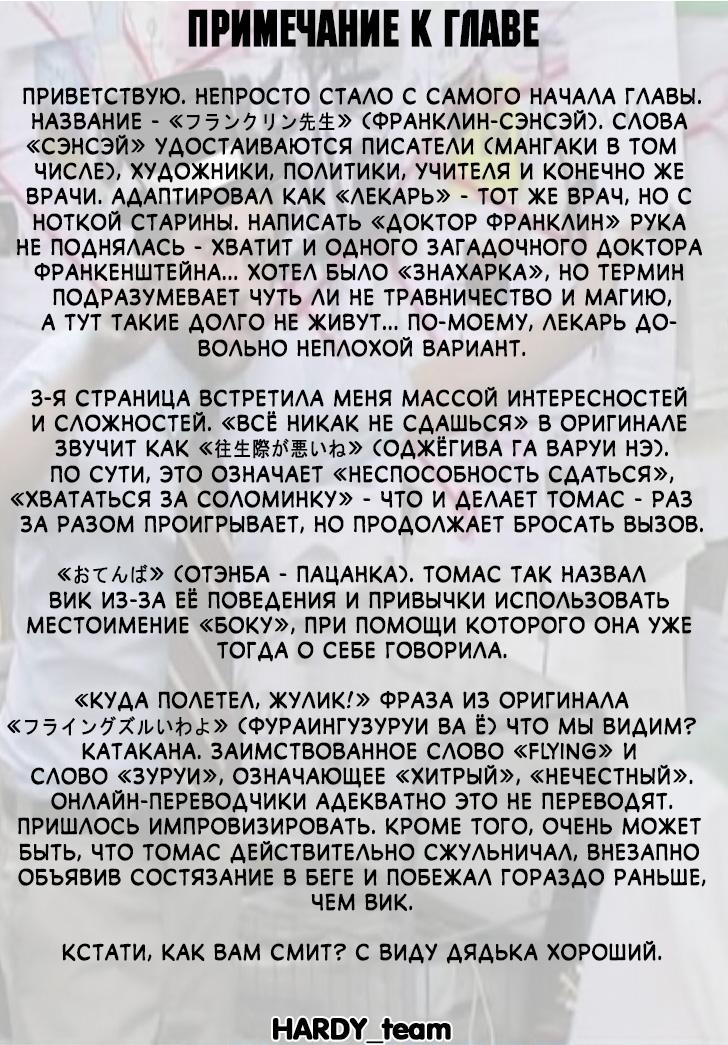 ПРИМЕЧАНИЕ К ГЛАВЕ

ПРИВЕТСТВУЮ. НЕПРОСТО СТАЛО С САМОГО НАЧАЛА ГЛАВЫ. НАЗВАНИЕ - «フランクリン先生» (ФРАНКЛИН-СЭНСЭЙ). СЛОВА «СЭНСЭЙ» УДОСТАИВАЮТСЯ ПИСАТЕЛИ (МАНГАКИ В ТОМ ЧИСЛЕ), ХУДОЖНИКИ, ПОЛИТИКИ, УЧИТЕЛЯ И КОНЕЧНО ЖЕ ВРАЧИ. АДАПТИРОВАЛ КАК «ЛЕКАРЬ» - ТОТ ЖЕ ВРАЧ, НО С НОТКОЙ СТАРИНЫ. НАПИСАТЬ «ДОКТОР ФРАНКЛИН» РУКА НЕ ПОДНЯЛАСЬ - ХВАТИТ И ОДНОГО ЗАГАДОЧНОГО ДОКТОРА ФРАНКЕНШТЕЙНА... ХОТЕЛ БЫЛО «ЗНАХАРКА», НО ТЕРМИН ПОДРАЗУМЕВАЕТ ЧУТЬ ЛИ НЕ ТРАВНИЧЕСТВО И МАГИЮ, А ТУТ ТАКИЕ ДОЛГО НЕ ЖИВУТ... ПО-МОЕМУ, ЛЕКАРЬ ДОВОЛЬНО НЕПЛОХОЙ ВАРИАНТ.

3-Я СТРАНИЦА ВСТРЕТИЛА МЕНЯ МАССОЙ ИНТЕРЕСНОСТЕЙ И СЛОЖНОСТЕЙ. «ВСЁ НИКАК НЕ СДАШЬСЯ» В ОРИГИНАЛЕ ЗВУЧИТ КАК «往生際が悪いね» (ОДЖЁГИВА ГА ВАРУИ НЭ). ПО СУТИ, ЭТО ОЗНАЧАЕТ «НЕСПОСОБНОСТЬ СДАТЬСЯ», «ХВАТАТЬСЯ ЗА СОЛОМИНКУ» - ЧТО И ДЕЛАЕТ ТОМАС - РАЗ ЗА РАЗОМ ПРОИГРЫВАЕТ, НО ПРОДОЛЖАЕТ БРОСАТЬ ВЫЗОВ.

«おてんば» (ОТЭНБА - ПАЦАНКА). ТОМАС ТАК НАЗВАЛ ВИК ИЗ-ЗА ЕЁ ПОВЕДЕНИЯ И ПРИВЫЧКИ ИСПОЛЬЗОВАТЬ МЕСТОИМЕНИЕ «БОКУ», ПРИ ПОМОЩИ КОТОРОГО ОНА УЖЕ ТОГДА О СЕБЕ ГОВОРИЛА.

«КУДА ПОЛЕТЕЛ, ЖУЛИК!» ФРАЗА ИЗ ОРИГИНАЛА «フライングズルいわよ» (ФУРАИНГУЗУРУИ ВА Ё) ЧТО МЫ ВИДИМ? КАТАКАНА. ЗАИМСТВОВАННОЕ СЛОВО «FLYING» И СЛОВО «ЗУРУИ», ОЗНАЧАЮЩЕЕ «ХИТРЫЙ», «НЕЧЕСТНЫЙ». ОНЛАЙН-ПЕРЕВОДЧИКИ АДЕКВАТНО ЭТО НЕ ПЕРЕВОДЯТ. ПРИШЛОСЬ ИМПРОВИЗИРОВАТЬ. КРОМЕ ТОГО, ОЧЕНЬ МОЖЕТ БЫТЬ, ЧТО ТОМАС ДЕЙСТВИТЕЛЬНО СЖУЛЬНИЧАЛ, ВНЕЗАПНО ОБЪЯВИВ СОСТЯЗАНИЕ В БЕГЕ И ПОБЕЖАЛ ГОРАЗДО РАНЬШЕ, ЧЕМ ВИК.

КСТАТИ, КАК ВАМ СМИТ? С ВИДУ ДЯДЬКА ХОРОШИЙ.

HARDY_team